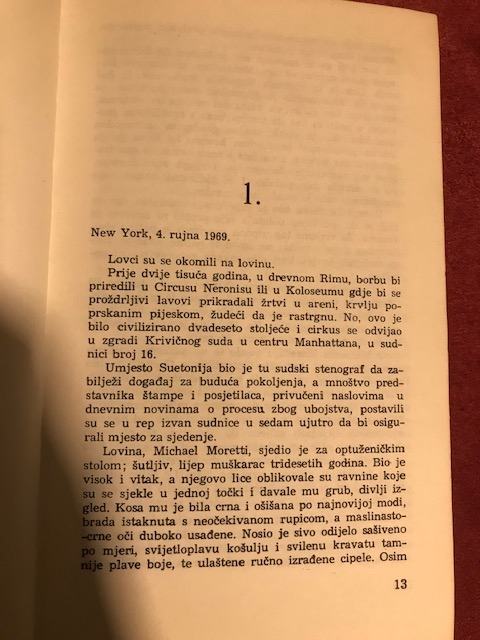 1.

New York, 4. rujna 1969.

Lovci su se okomili na lovinu.

Prije dvije tisuća godina, u drevnom Rimu, borbu bi priredili u Circusu Neronisu ili u Koloseumu gdje bi se proždrljivi lavovi prikradali žrtvi u areni, krvlju poprskanim pijeskom, žudeći da je rastrgnu. No, ovo je bilo civilizirano dvadeseto stoljeće i cirkus se odvijao u zgradi Krivičnog suda u centru Manhattana, u sudnici broj 16.

Umjesto Suetonija bio je tu sudski stenograf da zabilježi događaj za buduća pokoljenja, a mnoštvo predstavnika štampe i posjetilaca, privučeni naslovima u dnevnim novinama o procesu zbog ubojstva, postavili su se u rep izvan sudnice u sedam ujutro da bi osigurali mjesto za sjedenje.

Lovina, Michael Moretti, sjedio je za optuženičkim stolom; šutljiv, lijep muškarac tridesetih godina. Bio je visok i vitak, a njegovo lice oblikovale su ravnine koje su se sjekle u jednoj točki i davale mu grub, divlji izgled. Kosa mu je bila crna i ošišana po najnovijoj modi, brada istaknuta s neočekivanom rupicom, a maslinasto-crne oči duboko usađene. Nosio je sivo odijelo sašiveno po mjeri, svijetloplavu košulju i svilenu kravatu tamnije plave boje, te ulaštene ručno izrađene cipele. Osim

13